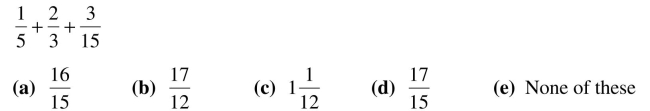 $\frac{1}{5}+\frac{2}{3}+\frac{3}{15}$

(a) $\frac{16}{15}$ (b) $\frac{17}{12}$ (c) $1\frac{1}{12}$ (d) $\frac{17}{15}$ (e) None of these